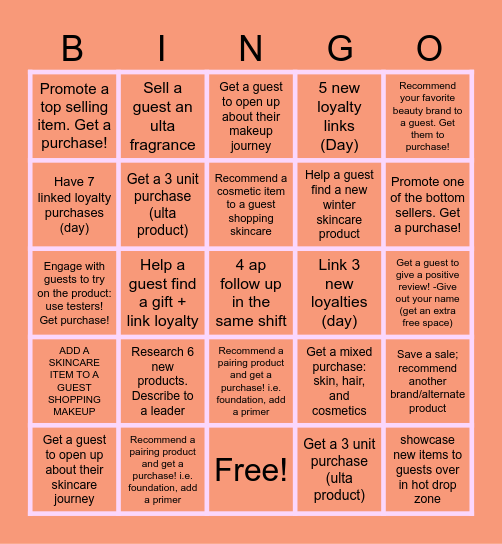 | B | I | N | G | O |
|---|---|---|---|---|
| Promote a top selling item. Get a purchase! | Sell a guest an ulta fragrance | Get a guest to open up about their makeup journey | 5 new loyalty links (Day) | Recommend your favorite beauty brand to a guest. Get them to purchase! |
| Have 7 linked loyalty purchases (day) | Get a 3 unit purchase (ulta product) | Recommend a cosmetic item to a guest shopping skincare | Help a guest find a new winter skincare product | Promote one of the bottom sellers. Get a purchase! |
| Engage with guests to try on the product: use testers! Get purchase! | Help a guest find a gift + link loyalty | 4 ap follow up in the same shift | Link 3 new loyalties (day) | Get a guest to give a positive review! -Give out your name (get an extra free space) |
| ADD A SKINCARE ITEM TO A GUEST SHOPPING MAKEUP | Research 6 new products. Describe to a leader | Recommend a pairing product and get a purchase! i.e. foundation, add a primer | Get a mixed purchase: skin, hair, and cosmetics | Save a sale; recommend another brand/alternate product |
| Get a guest to open up about their skincare journey | Recommend a pairing product and get a purchase! i.e. foundation, add a primer | Free! | Get a 3 unit purchase (ulta product) | showcase new items to guests over in hot drop zone |